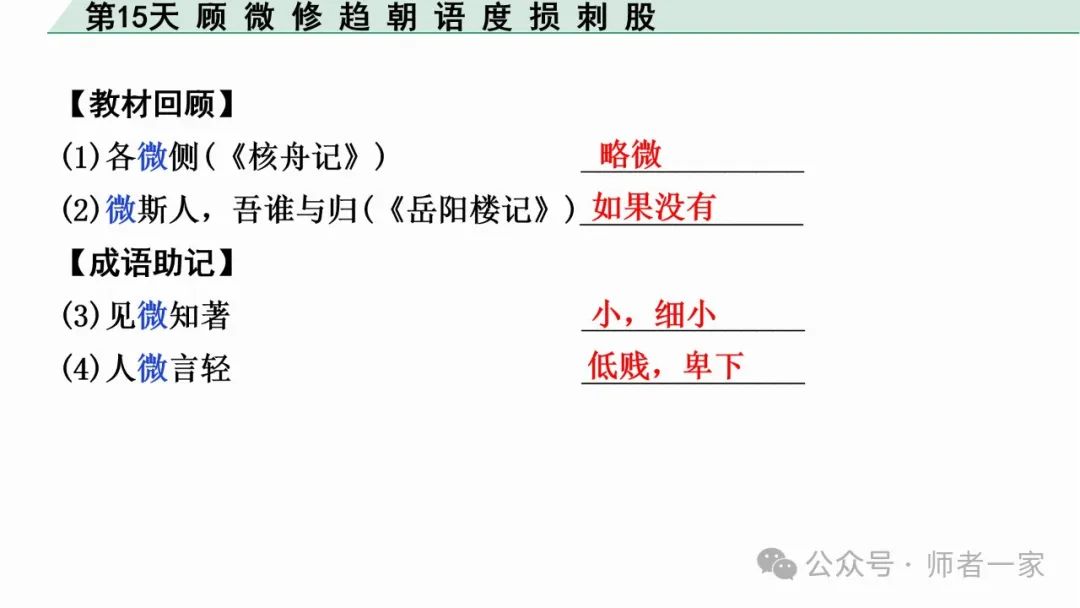 第15天 顾 微 修 趋 朝 语 度 损 刺 股

【教材回顾】

(1)各微侧(《核舟记》) 略微

(2)微斯人，吾谁与归(《岳阳楼记》) 如果没有

【成语助记】

(3)见微知著 小，细小

(4)人微言轻 低贱，卑下

公众号 · 师者一家